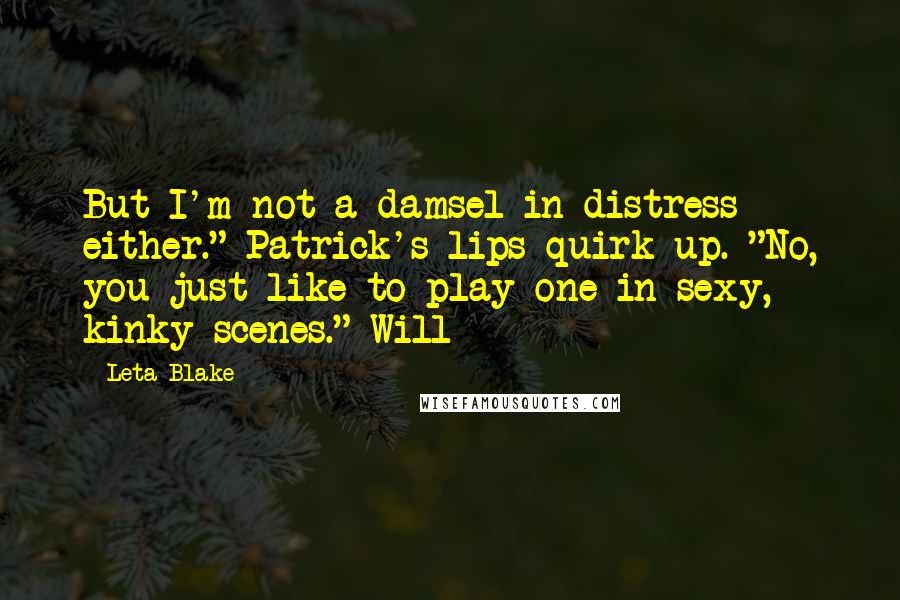 But I'm not a damsel in distress either." Patrick's lips quirk up. "No, you just like to play one in sexy, kinky scenes." Will

Leta Blake

WISEFAMOUSQUOTES.COM